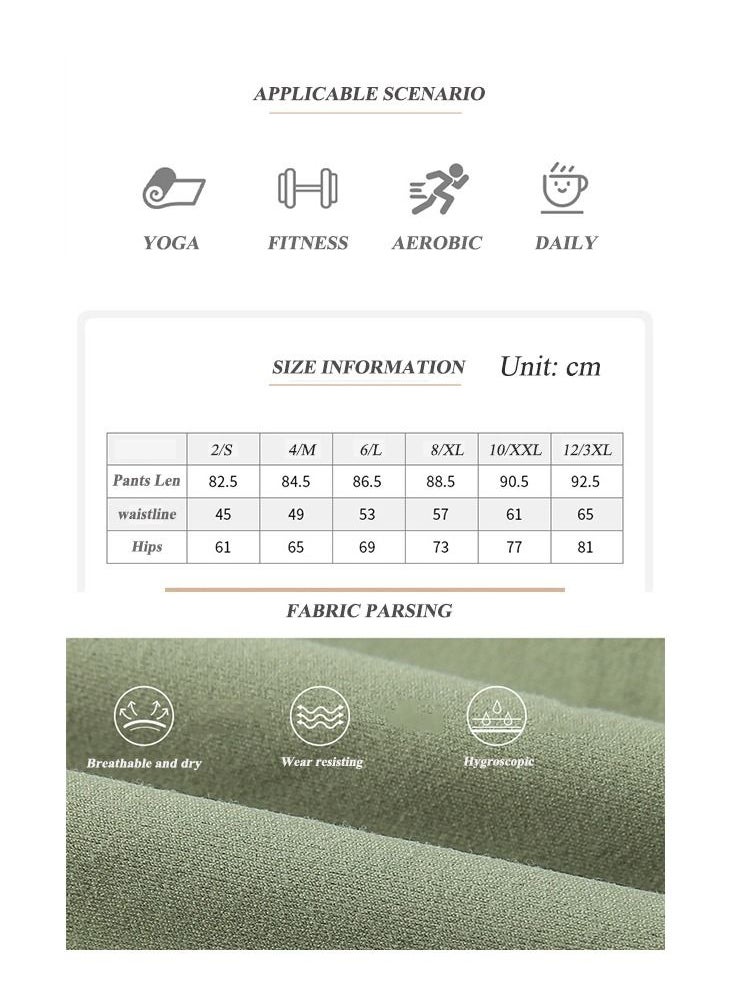 APPLICABLE SCENARIO

YOGA

FITNESS

AEROBIC

DAILY

SIZE INFORMATION

Unit: cm

|  | 2/S | 4/M | 6/L | 8/XL | 10/XXL | 12/3XL |
|---|---|---|---|---|---|---|
| Pants Len | 82.5 | 84.5 | 86.5 | 88.5 | 90.5 | 92.5 |
| waistline | 45 | 49 | 53 | 57 | 61 | 65 |
| Hips | 61 | 65 | 69 | 73 | 77 | 81 |

FABRIC PARSING

Breathable and dry

Wear resisting

Hygroscopic